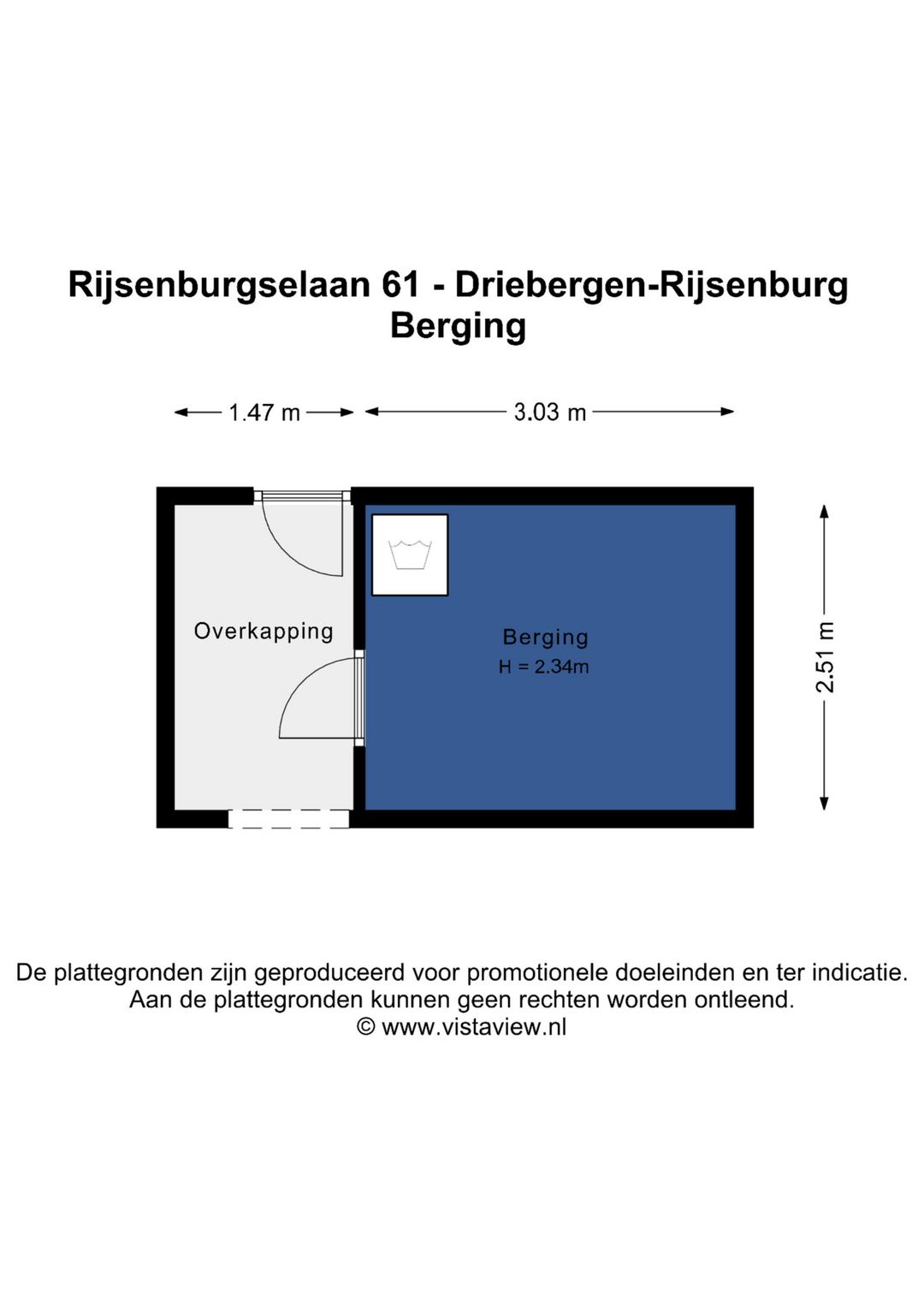 Rijsenburgselaan 61 - Driebergen-Rijsenburg
Berging

1.47 m
3.03 m

Overkapping

Berging
H = 2.34m

2.51 m

De plattegronden zijn geproduceerd voor promotionele doeleinden en ter indicatie.
Aan de plattegronden kunnen geen rechten worden ontleend.
© www.vistaview.nl